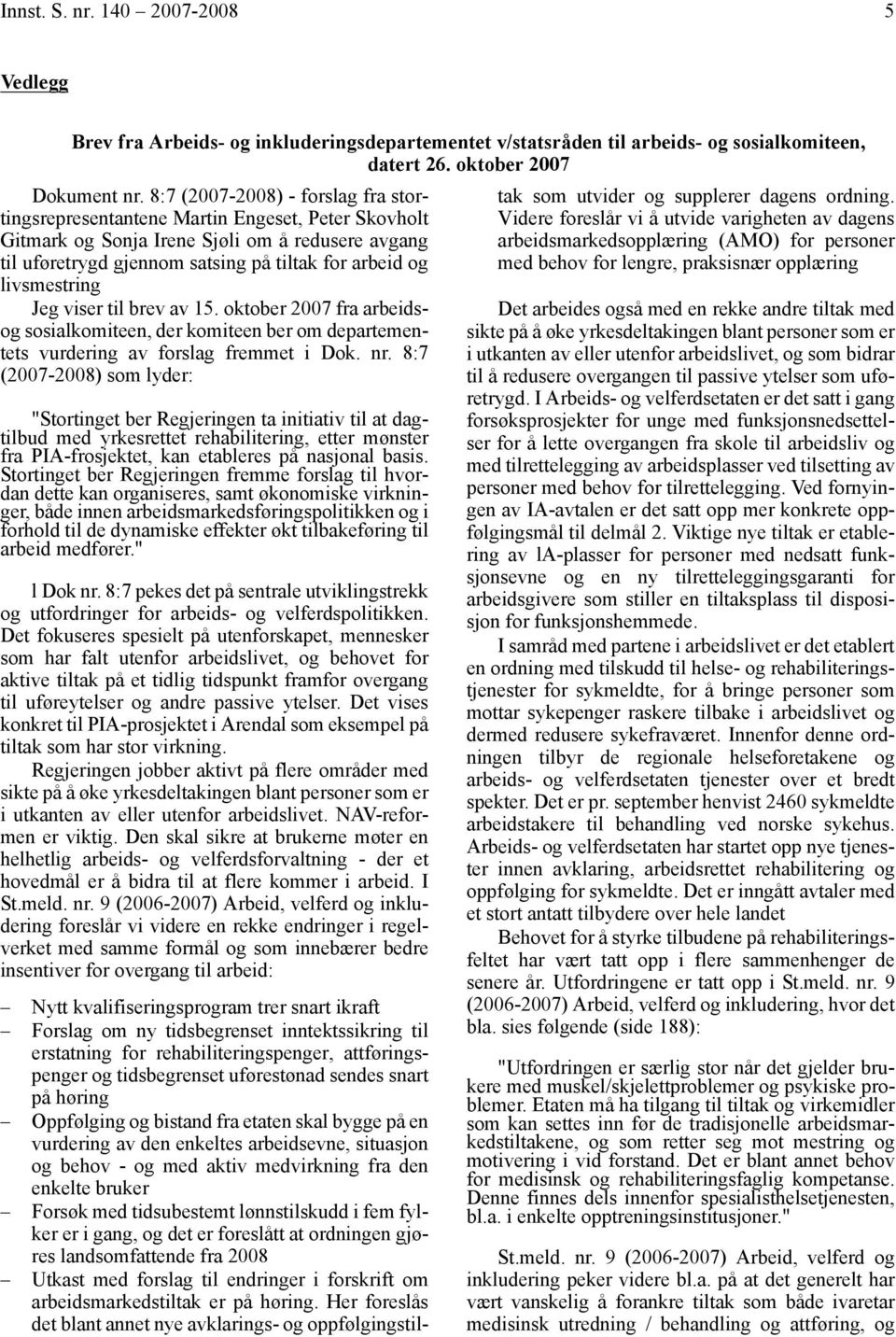 Innst. S. nr. 140 2007-2008 5

Vedlegg

Brev fra Arbeids- og inkluderingsdepartementet v/statsråden til arbeids- og sosialkomiteen, datert 26. oktober 2007

Dokument nr. 8:7 (2007-2008) - forslag fra stortingsrepresentantene Martin Engeset, Peter Skovholt Gitmark og Sonja Irene Sjøli om å redusere avgang til uføretrygd gjennom satsing på tiltak for arbeid og livsmestring

Jeg viser til brev av 15. oktober 2007 fra arbeids- og sosialkomiteen, der komiteen ber om departementets vurdering av forslag fremmet i Dok. nr. 8:7 (2007-2008) som lyder:

"Stortinget ber Regjeringen ta initiativ til at dagtilbud med yrkesrettet rehabilitering, etter mønster fra PIA-frosjektet, kan etableres på nasjonal basis. Stortinget ber Regjeringen fremme forslag til hvordan dette kan organiseres, samt økonomiske virkninger, både innen arbeidsmarkedsføringspolitikken og i forhold til de dynamiske effekter økt tilbakeføring til arbeid medfører."

l Dok nr. 8:7 pekes det på sentrale utviklingstrekk og utfordringer for arbeids- og velferdspolitikken. Det fokuseres spesielt på utenforskapet, mennesker som har falt utenfor arbeidslivet, og behovet for aktive tiltak på et tidlig tidspunkt framfor overgang til uføreytelser og andre passive ytelser. Det vises konkret til PIA-prosjektet i Arendal som eksempel på tiltak som har stor virkning.

Regjeringen jobber aktivt på flere områder med sikte på å øke yrkesdeltakingen blant personer som er i utkanten av eller utenfor arbeidslivet. NAV-reformen er viktig. Den skal sikre at brukerne møter en helhetlig arbeids- og velferdsforvaltning - der et hovedmål er å bidra til at flere kommer i arbeid. I St.meld. nr. 9 (2006-2007) Arbeid, velferd og inkludering foreslår vi videre en rekke endringer i regelverket med samme formål og som innebærer bedre insentiver for overgang til arbeid:

– Nytt kvalifiseringsprogram trer snart ikraft
– Forslag om ny tidsbegrenset inntektssikring til erstatning for rehabiliteringspenger, attføringspenger og tidsbegrenset uførestønad sendes snart på høring
– Oppfølging og bistand fra etaten skal bygge på en vurdering av den enkeltes arbeidsevne, situasjon og behov - og med aktiv medvirkning fra den enkelte bruker
– Forsøk med tidsubestemt lønnstilskudd i fem fylker er i gang, og det er foreslått at ordningen gjøres landsomfattende fra 2008
– Utkast med forslag til endringer i forskrift om arbeidsmarkedstiltak er på høring. Her foreslås det blant annet nye avklarings- og oppfølgingstiltak som utvider og supplerer dagens ordning. Videre foreslår vi å utvide varigheten av dagens arbeidsmarkedsopplæring (AMO) for personer med behov for lengre, praksisnær opplæring

Det arbeides også med en rekke andre tiltak med sikte på å øke yrkesdeltakingen blant personer som er i utkanten av eller utenfor arbeidslivet, og som bidrar til å redusere overgangen til passive ytelser som uføretrygd. I Arbeids- og velferdsetaten er det satt i gang forsøksprosjekter for unge med funksjonsnedsettelser for å lette overgangen fra skole til arbeidsliv og med tilrettelegging av arbeidsplasser ved tilsetting av personer med behov for tilrettelegging. Ved fornyingen av IA-avtalen er det satt opp mer konkrete oppfølgingsmål til delmål 2. Viktige nye tiltak er etablering av lA-plasser for personer med nedsatt funksjonsevne og en ny tilretteleggingsgaranti for arbeidsgivere som stiller en tiltaksplass til disposisjon for funksjonshemmede.

I samråd med partene i arbeidslivet er det etablert en ordning med tilskudd til helse- og rehabiliteringstjenester for sykmeldte, for å bringe personer som mottar sykepenger raskere tilbake i arbeidslivet og dermed redusere sykefraværet. Innenfor denne ordningen tilbyr de regionale helseforetakene og arbeids- og velferdsetaten tjenester over et bredt spekter. Det er pr. september henvist 2460 sykmeldte arbeidstakere til behandling ved norske sykehus. Arbeids- og velferdsetaten har startet opp nye tjenester innen avklaring, arbeidsrettet rehabilitering og oppfølging for sykmeldte. Det er inngått avtaler med et stort antatt tilbydere over hele landet

Behovet for å styrke tilbudene på rehabiliteringsfeltet har vært tatt opp i flere sammenhenger de senere år. Utfordringene er tatt opp i St.meld. nr. 9 (2006-2007) Arbeid, velferd og inkludering, hvor det bla. sies følgende (side 188):

"Utfordringen er særlig stor når det gjelder brukere med muskel/skjelettproblemer og psykiske problemer. Etaten må ha tilgang til tiltak og virkemidler som kan settes inn før de tradisjonelle arbeidsmarkedstiltakene, og som retter seg mot mestring og motivering i vid forstand. Det er blant annet behov for medisinsk og rehabiliteringsfaglig kompetanse. Denne finnes dels innenfor spesialisthelsetjenesten, bl.a. i enkelte opptreningsinstitusjoner."

St.meld. nr. 9 (2006-2007) Arbeid, velferd og inkludering peker videre bl.a. på at det generelt har vært vanskelig å forankre tiltak som både ivaretar medisinsk utredning / behandling og attføring, og